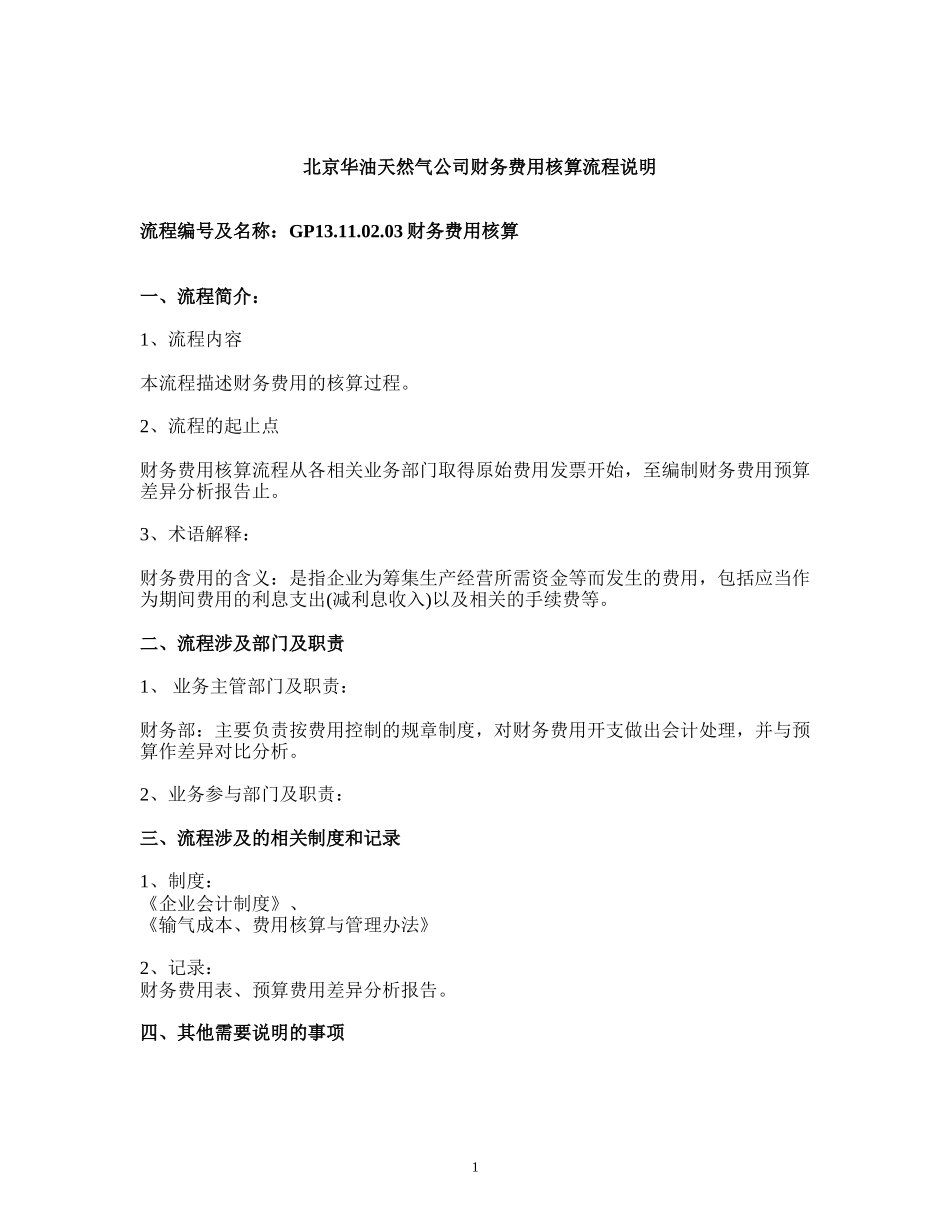 北京华油天然气公司财务费用核算流程说明

流程编号及名称：GP13.11.02.03 财务费用核算

一、流程简介：

1、流程内容

本流程描述财务费用的核算过程。

2、流程的起止点

财务费用核算流程从各相关业务部门取得原始费用发票开始，至编制财务费用预算差异分析报告止。

3、术语解释：

财务费用的含义：是指企业为筹集生产经营所需资金等而发生的费用，包括应当作为期间费用的利息支出(减利息收入)以及相关的手续费等。

二、流程涉及部门及职责

1、 业务主管部门及职责：

财务部：主要负责按费用控制的规章制度，对财务费用开支做出会计处理，并与预算作差异对比分析。

2、业务参与部门及职责：

三、流程涉及的相关制度和记录

1、制度：
《企业会计制度》、
《输气成本、费用核算与管理办法》

2、记录：
财务费用表、预算费用差异分析报告。

四、其他需要说明的事项

1